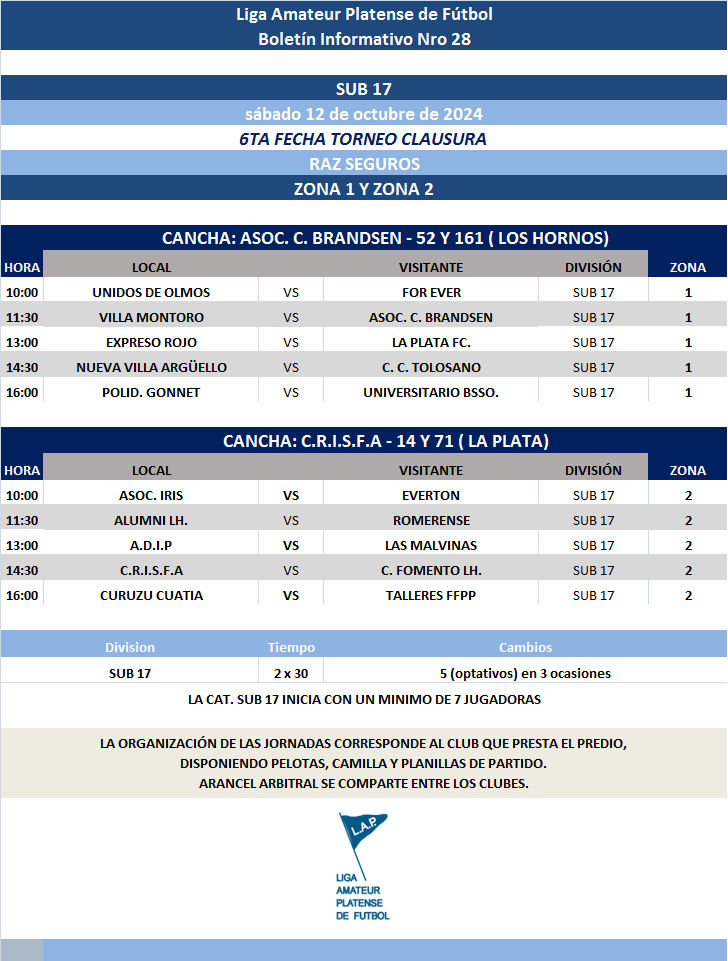 Liga Amateur Platense de Fútbol
Boletín Informativo Nro 28

SUB 17
sábado 12 de octubre de 2024
6TA FECHA TORNEO CLAUSURA
RAZ SEGUROS
ZONA 1 Y ZONA 2

CANCHA: ASOC. C. BRANDSEN - 52 Y 161 ( LOS HORNOS)

| HORA | LOCAL | | VISITANTE | DIVISIÓN | ZONA |
|---|---|---|---|---|---|
| 10:00 | UNIDOS DE OLMOS | VS | FOR EVER | SUB 17 | 1 |
| 11:30 | VILLA MONTORO | VS | ASOC. C. BRANDSEN | SUB 17 | 1 |
| 13:00 | EXPRESO ROJO | VS | LA PLATA FC. | SUB 17 | 1 |
| 14:30 | NUEVA VILLA ARGÜELLO | VS | C. C. TOLOSANO | SUB 17 | 1 |
| 16:00 | POLID. GONNET | VS | UNIVERSITARIO BSSO. | SUB 17 | 1 |

CANCHA: C.R.I.S.F.A - 14 Y 71 ( LA PLATA)

| HORA | LOCAL | | VISITANTE | DIVISIÓN | ZONA |
|---|---|---|---|---|---|
| 10:00 | ASOC. IRIS | VS | EVERTON | SUB 17 | 2 |
| 11:30 | ALUMNI LH. | VS | ROMERENSE | SUB 17 | 2 |
| 13:00 | A.D.I.P | VS | LAS MALVINAS | SUB 17 | 2 |
| 14:30 | C.R.I.S.F.A | VS | C. FOMENTO LH. | SUB 17 | 2 |
| 16:00 | CURUZU CUATIA | VS | TALLERES FFPP | SUB 17 | 2 |

| Division | Tiempo | Cambios |
|---|---|---|
| SUB 17 | 2 x 30 | 5 (optativos) en 3 ocasiones |

LA CAT. SUB 17 INICIA CON UN MINIMO DE 7 JUGADORAS

LA ORGANIZACIÓN DE LAS JORNADAS CORRESPONDE AL CLUB QUE PRESTA EL PREDIO, DISPONIENDO PELOTAS, CAMILLA Y PLANILLAS DE PARTIDO.
ARANCEL ARBITRAL SE COMPARTE ENTRE LOS CLUBES.

L.A.P.
LIGA AMATEUR PLATENSE DE FUTBOL